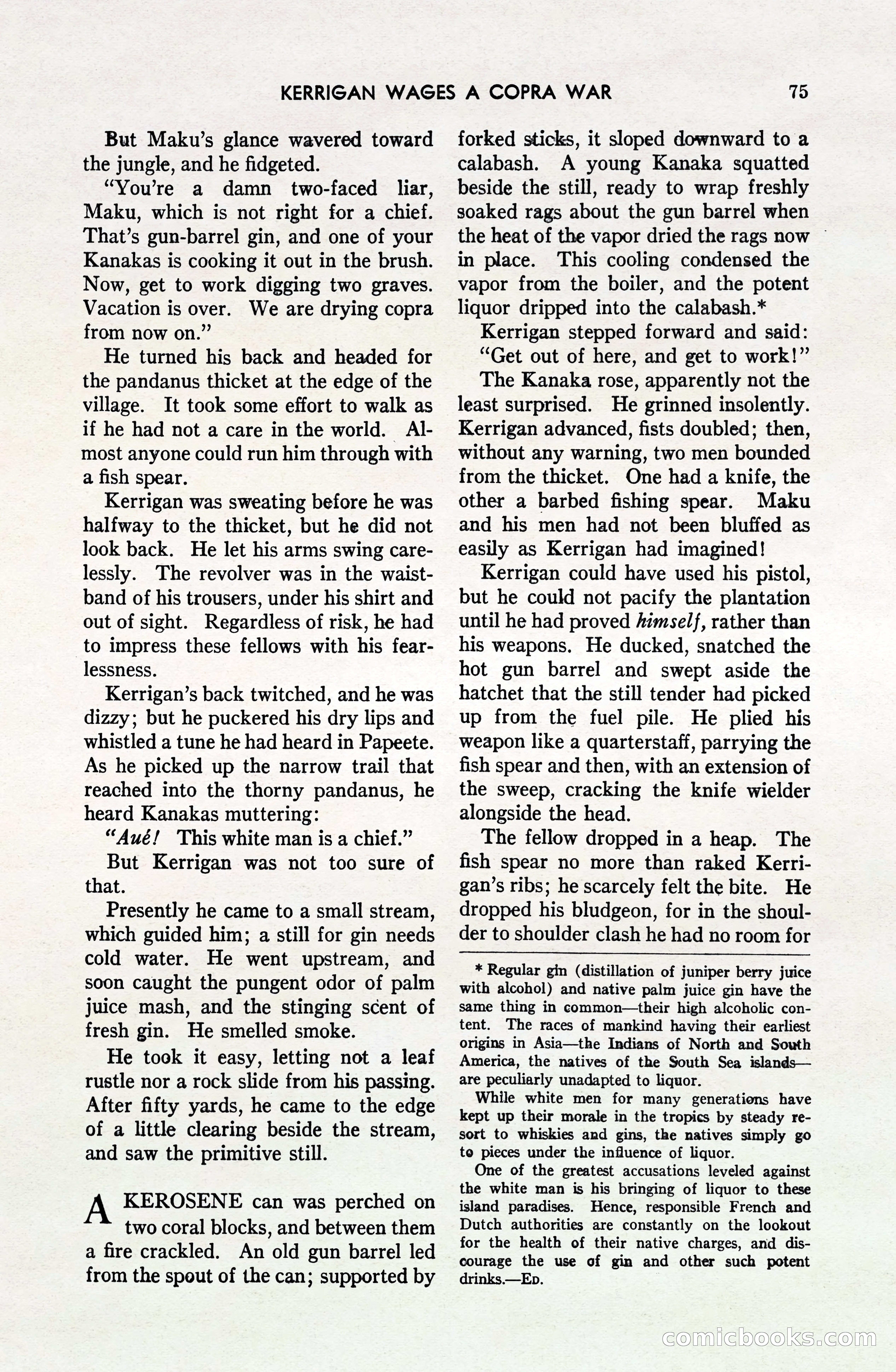 KERRIGAN WAGES A COPRA WAR 75

But Maku's glance wavered toward the jungle, and he fidgeted.

"You're a damn two-faced liar, Maku, which is not right for a chief. That's gun-barrel gin, and one of your Kanakas is cooking it out in the brush. Now, get to work digging two graves. Vacation is over. We are drying copra from now on."

He turned his back and headed for the pandanus thicket at the edge of the village. It took some effort to walk as if he had not a care in the world. Almost anyone could run him through with a fish spear.

Kerrigan was sweating before he was halfway to the thicket, but he did not look back. He let his arms swing carelessly. The revolver was in the waistband of his trousers, under his shirt and out of sight. Regardless of risk, he had to impress these fellows with his fearlessness.

Kerrigan's back twitched, and he was dizzy; but he puckered his dry lips and whistled a tune he had heard in Papeete. As he picked up the narrow trail that reached into the thorny pandanus, he heard Kanakas muttering:

"Aué! This white man is a chief."

But Kerrigan was not too sure of that.

Presently he came to a small stream, which guided him; a still for gin needs cold water. He went upstream, and soon caught the pungent odor of palm juice mash, and the stinging scent of fresh gin. He smelled smoke.

He took it easy, letting not a leaf rustle nor a rock slide from his passing. After fifty yards, he came to the edge of a little clearing beside the stream, and saw the primitive still.

A KEROSENE can was perched on two coral blocks, and between them a fire crackled. An old gun barrel led from the spout of the can; supported by forked sticks, it sloped downward to a calabash. A young Kanaka squatted beside the still, ready to wrap freshly soaked rags about the gun barrel when the heat of the vapor dried the rags now in place. This cooling condensed the vapor from the boiler, and the potent liquor dripped into the calabash.*

Kerrigan stepped forward and said: "Get out of here, and get to work!"

The Kanaka rose, apparently not the least surprised. He grinned insolently. Kerrigan advanced, fists doubled; then, without any warning, two men bounded from the thicket. One had a knife, the other a barbed fishing spear. Maku and his men had not been bluffed as easily as Kerrigan had imagined!

Kerrigan could have used his pistol, but he could not pacify the plantation until he had proved himself, rather than his weapons. He ducked, snatched the hot gun barrel and swept aside the hatchet that the still tender had picked up from the fuel pile. He plied his weapon like a quarterstaff, parrying the fish spear and then, with an extension of the sweep, cracking the knife wielder alongside the head.

The fellow dropped in a heap. The fish spear no more than raked Kerrigan's ribs; he scarcely felt the bite. He dropped his bludgeon, for in the shoulder to shoulder clash he had no room for

* Regular gin (distillation of juniper berry juice with alcohol) and native palm juice gin have the same thing in common—their high alcoholic content. The races of mankind having their earliest origins in Asia—the Indians of North and South America, the natives of the South Sea islands—are peculiarly unadapted to liquor.

While white men for many generations have kept up their morale in the tropics by steady resort to whiskies and gins, the natives simply go to pieces under the influence of liquor.

One of the greatest accusations leveled against the white man is his bringing of liquor to these island paradises. Hence, responsible French and Dutch authorities are constantly on the lookout for the health of their native charges, and discourage the use of gin and other such potent drinks.—ED.

comicbooks.com